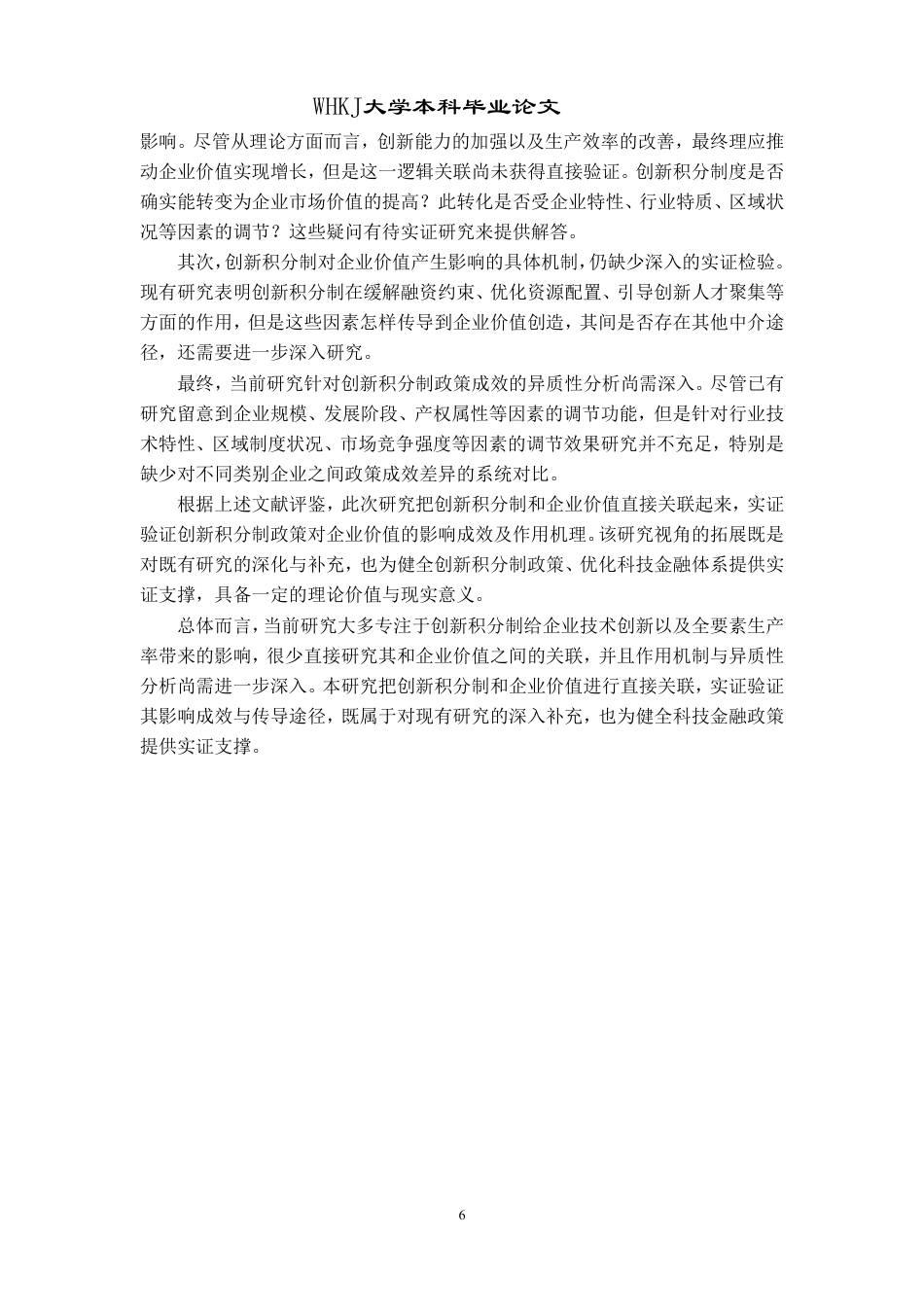 WHKJ大学本科毕业论文

影响。尽管从理论方面而言，创新能力的加强以及生产效率的改善，最终理应推动企业价值实现增长，但是这一逻辑关联尚未获得直接验证。创新积分制度是否确实能转变为企业市场价值的提高？此转化是否受企业特性、行业特质、区域状况等因素的调节？这些疑问有待实证研究来提供解答。

其次，创新积分制对企业价值产生影响的具体机制，仍缺少深入的实证检验。现有研究表明创新积分制在缓解融资约束、优化资源配置、引导创新人才聚集等方面的作用，但是这些因素怎样传导到企业价值创造，其间是否存在其他中介途径，还需要进一步深入研究。

最终，当前研究针对创新积分制政策成效的异质性分析尚需深入。尽管已有研究留意到企业规模、发展阶段、产权属性等因素的调节功能，但是针对行业技术特性、区域制度状况、市场竞争强度等因素的调节效果研究并不充足，特别是缺少对不同类别企业之间政策成效差异的系统对比。

根据上述文献评鉴，此次研究把创新积分制和企业价值直接关联起来，实证验证创新积分制政策对企业价值的影响成效及作用机理。该研究视角的拓展既是对既有研究的深化与补充，也为健全创新积分制政策、优化科技金融体系提供实证支撑，具备一定的理论价值与现实意义。

总体而言，当前研究大多专注于创新积分制给企业技术创新以及全要素生产率带来的影响，很少直接研究其和企业价值之间的关联，并且作用机制与异质性分析尚需进一步深入。本研究把创新积分制和企业价值进行直接关联，实证验证其影响成效与传导途径，既属于对现有研究的深入补充，也为健全科技金融政策提供实证支撑。

6